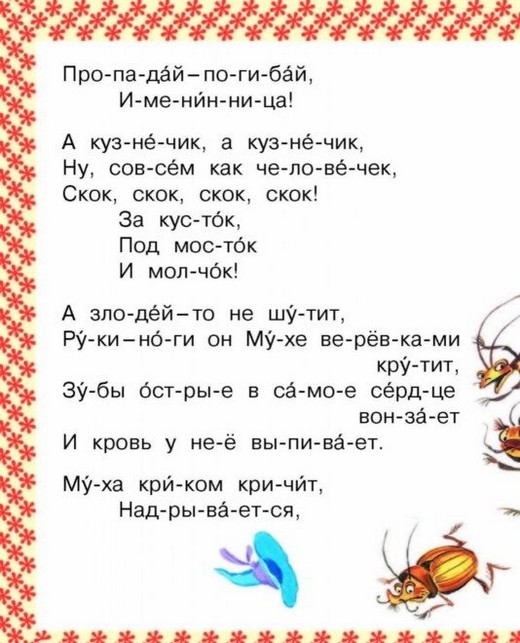 Про-па-да́й – по-ги-ба́й,
И-ме-ни́н-ни-ца!

А куз-не́-чик, а куз-не́-чик,
Ну, сов-се́м как че-ло-ве́-чек,
Скок, скок, скок, скок!
За кус-то́к,
Под мос-то́к
И мол-чо́к!

А зло-де́й – то не шу́-тит,
Ру́-ки – но́-ги он Му́-хе ве-рёв-ка-ми кру́-тит,
Зу́-бы о́ст-ры-е в са́-мо-е се́рд-це вон-за́-ет
И кровь у не-ё вы-пи-ва́-ет.

Му́-ха кри́-ком кри-чи́т,
Над-ры-ва́-ет-ся,